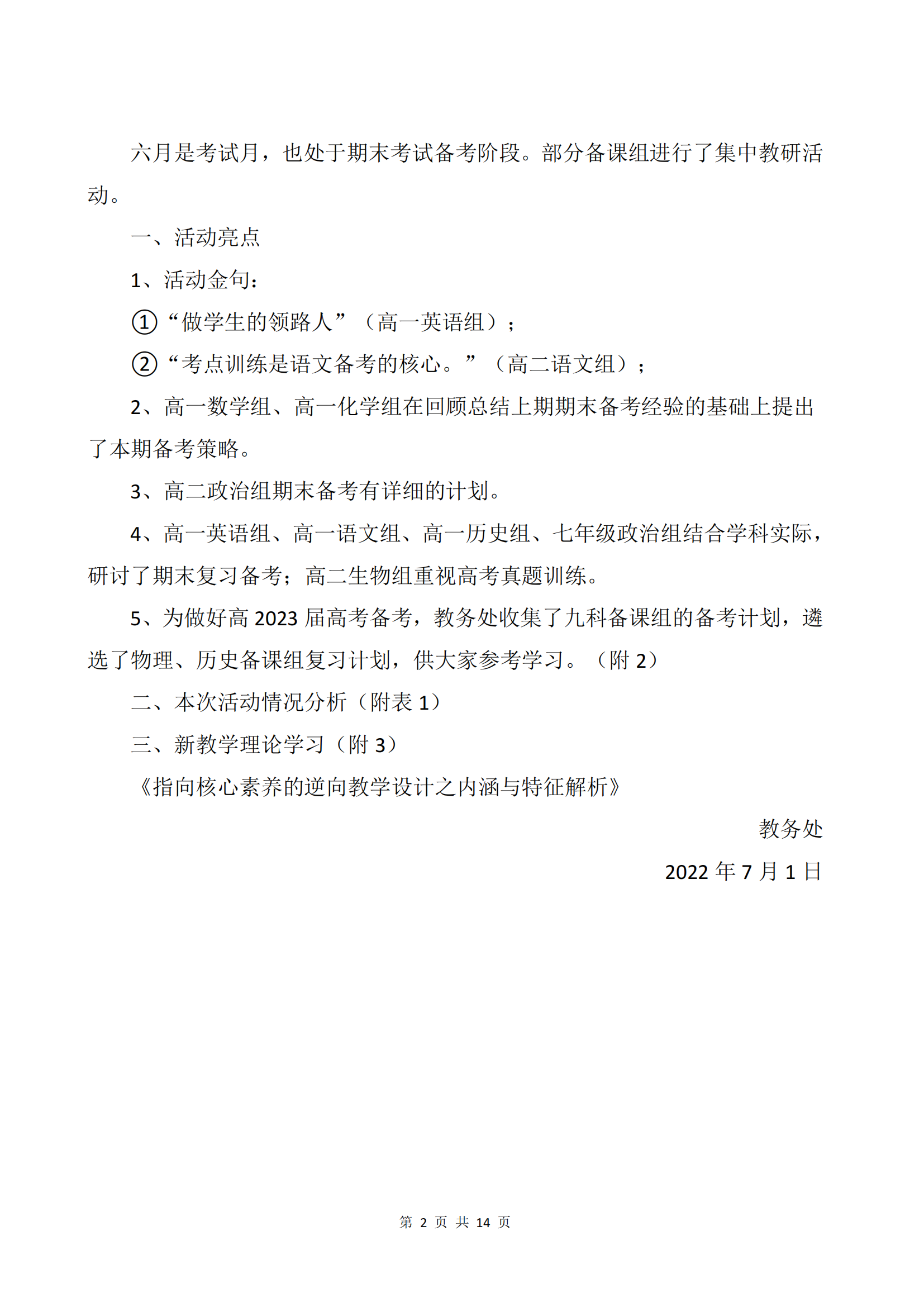 六月是考试月，也处于期末考试备考阶段。部分备课组进行了集中教研活动。

一、活动亮点

1、活动金句：

①“做学生的领路人”（高一英语组）；

②“考点训练是语文备考的核心。”（高二语文组）；

2、高一数学组、高一化学组在回顾总结上期期末备考经验的基础上提出了本期备考策略。

3、高二政治组期末备考有详细的计划。

4、高一英语组、高一语文组、高一历史组、七年级政治组结合学科实际，研讨了期末复习备考；高二生物组重视高考真题训练。

5、为做好高 2023 届高考备考，教务处收集了九科备课组的备考计划，遴选了物理、历史备课组复习计划，供大家参考学习。（附 2）

二、本次活动情况分析（附表 1）

三、新教学理论学习（附 3）

《指向核心素养的逆向教学设计之内涵与特征解析》

教务处

2022 年 7 月 1 日

第 2 页 共 14 页